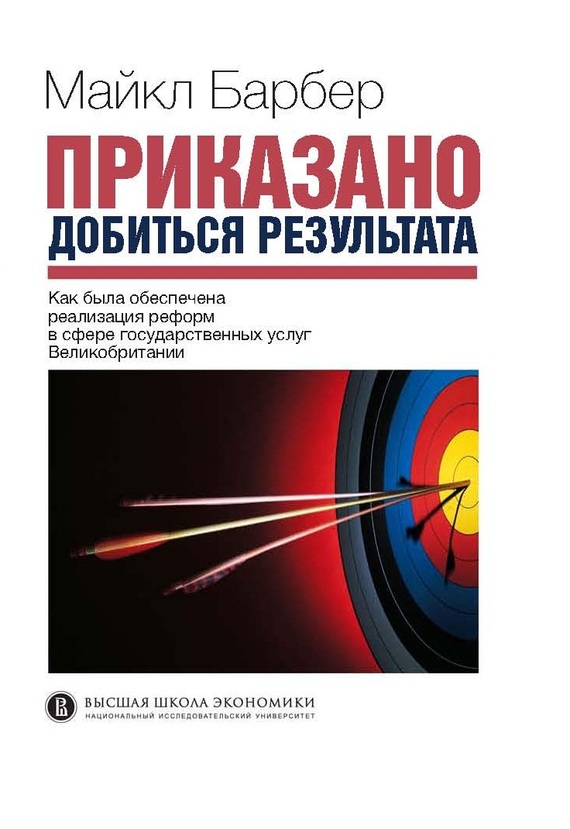 Майкл Барбер

ПРИКАЗАНО
ДОБИТЬСЯ РЕЗУЛЬТАТА

Как была обеспечена реализация реформ в сфере государственных услуг Великобритании

ВЫСШАЯ ШКОЛА ЭКОНОМИКИ
НАЦИОНАЛЬНЫЙ ИССЛЕДОВАТЕЛЬСКИЙ УНИВЕРСИТЕТ